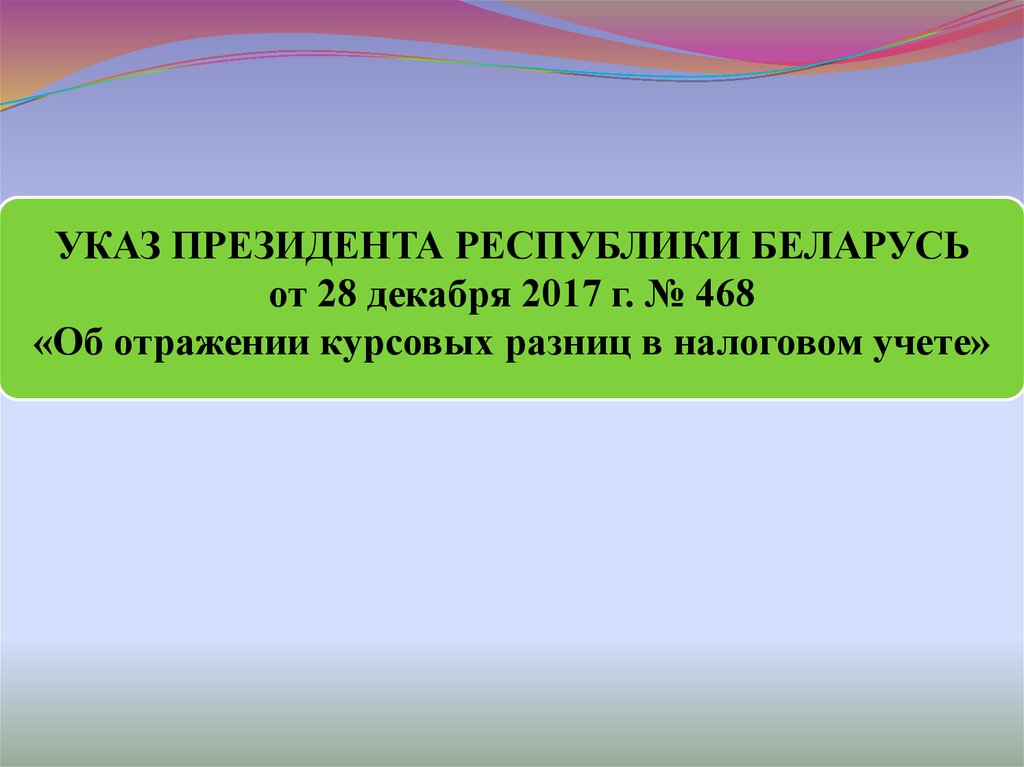 УКАЗ ПРЕЗИДЕНТА РЕСПУБЛИКИ БЕЛАРУСЬ
от 28 декабря 2017 г. № 468
«Об отражении курсовых разниц в налоговом учете»